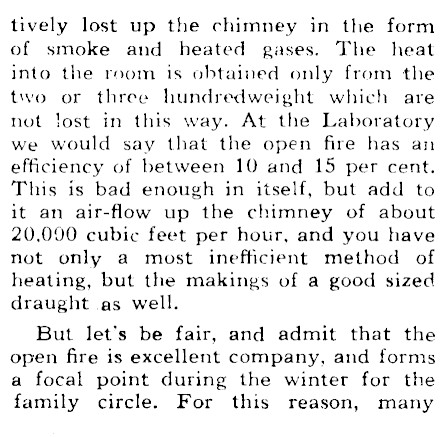 tively lost up the chimney in the form of smoke and heated gases. The heat into the room is obtained only from the two or three hundredweight which are not lost in this way. At the Laboratory we would say that the open fire has an efficiency of between 10 and 15 per cent. This is bad enough in itself, but add to it an air-flow up the chimney of about 20,000 cubic feet per hour, and you have not only a most inefficient method of heating, but the makings of a good sized draught as well.

But let's be fair, and admit that the open fire is excellent company, and forms a focal point during the winter for the family circle. For this reason, many